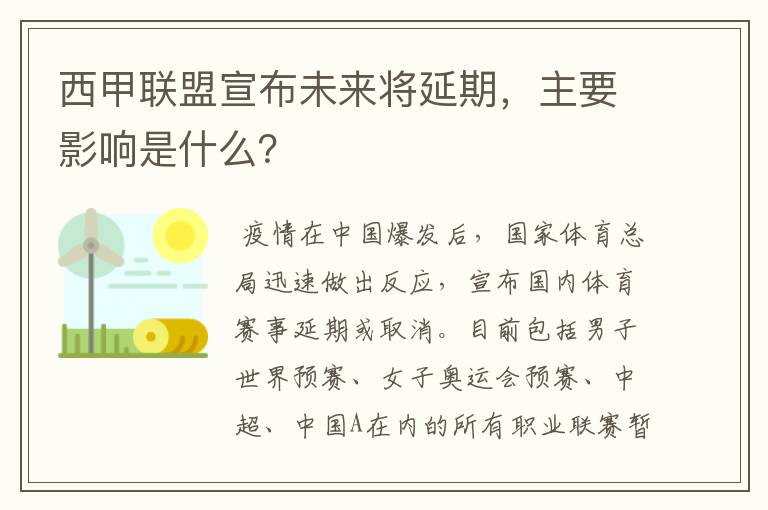 西甲联盟宣布未来将延期，主要影响是什么？

疫情在中国爆发后，国家体育总局迅速做出反应，宣布国内体育赛事延期或取消。目前包括男子世界预赛、女子奥运会预赛、中超、中国A在内的所有职业联赛暂